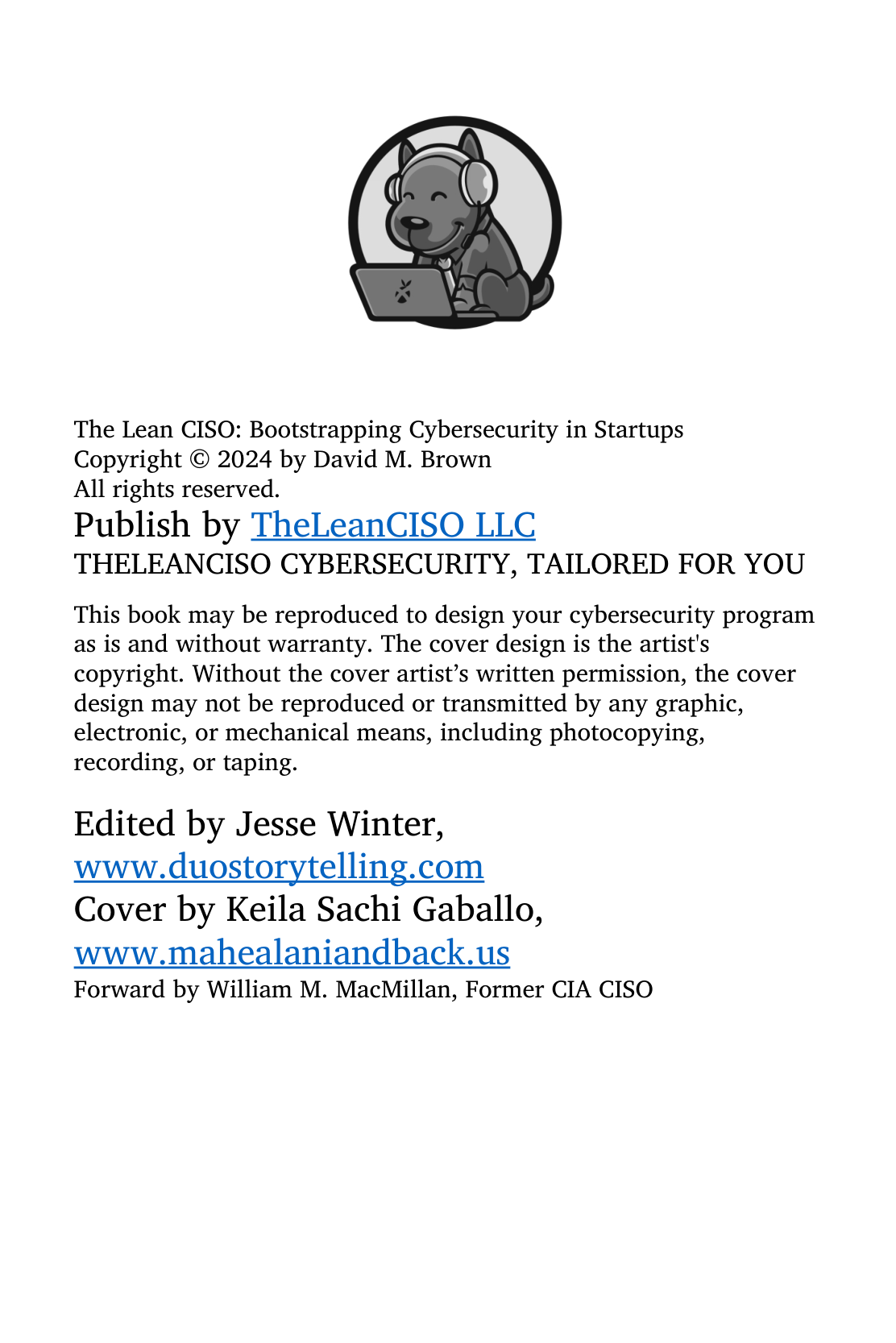 The Lean CISO: Bootstrapping Cybersecurity in Startups
Copyright © 2024 by David M. Brown
All rights reserved.
Publish by TheLeanCISO LLC
THELEANCISO CYBERSECURITY, TAILORED FOR YOU

This book may be reproduced to design your cybersecurity program as is and without warranty. The cover design is the artist's copyright. Without the cover artist’s written permission, the cover design may not be reproduced or transmitted by any graphic, electronic, or mechanical means, including photocopying, recording, or taping.

Edited by Jesse Winter,
www.duostorytelling.com
Cover by Keila Sachi Gaballo,
www.mahealaniandback.us
Forward by William M. MacMillan, Former CIA CISO